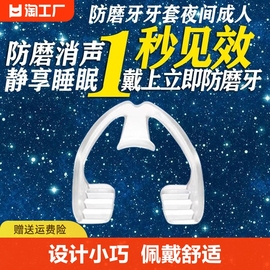 淘工厂

防磨牙牙套夜间成人

防磨消声
静享睡眠

1秒见效
戴上立即防磨牙

赠送运费险

设计小巧 佩戴舒适